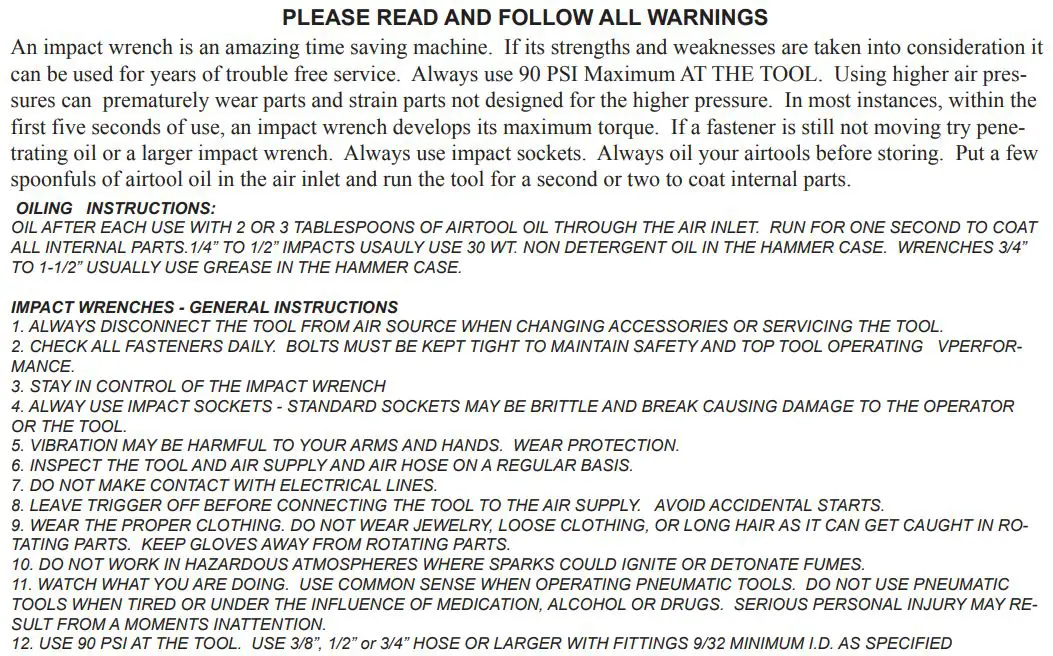 PLEASE READ AND FOLLOW ALL WARNINGS

An impact wrench is an amazing time saving machine. If its strengths and weaknesses are taken into consideration it can be used for years of trouble free service. Always use 90 PSI Maximum AT THE TOOL. Using higher air pressures can prematurely wear parts and strain parts not designed for the higher pressure. In most instances, within the first five seconds of use, an impact wrench develops its maximum torque. If a fastener is still not moving try penetrating oil or a larger impact wrench. Always use impact sockets. Always oil your airtools before storing. Put a few spoonfuls of airtool oil in the air inlet and run the tool for a second or two to coat internal parts.

OILING INSTRUCTIONS:
OIL AFTER EACH USE WITH 2 OR 3 TABLESPOONS OF AIRTOOL OIL THROUGH THE AIR INLET. RUN FOR ONE SECOND TO COAT ALL INTERNAL PARTS.1/4" TO 1/2" IMPACTS USAULY USE 30 WT. NON DETERGENT OIL IN THE HAMMER CASE. WRENCHES 3/4" TO 1-1/2" USUALLY USE GREASE IN THE HAMMER CASE.

IMPACT WRENCHES - GENERAL INSTRUCTIONS
1. ALWAYS DISCONNECT THE TOOL FROM AIR SOURCE WHEN CHANGING ACCESSORIES OR SERVICING THE TOOL.
2. CHECK ALL FASTENERS DAILY. BOLTS MUST BE KEPT TIGHT TO MAINTAIN SAFETY AND TOP TOOL OPERATING VPERFORMANCE.
3. STAY IN CONTROL OF THE IMPACT WRENCH
4. ALWAY USE IMPACT SOCKETS - STANDARD SOCKETS MAY BE BRITTLE AND BREAK CAUSING DAMAGE TO THE OPERATOR OR THE TOOL.
5. VIBRATION MAY BE HARMFUL TO YOUR ARMS AND HANDS. WEAR PROTECTION.
6. INSPECT THE TOOL AND AIR SUPPLY AND AIR HOSE ON A REGULAR BASIS.
7. DO NOT MAKE CONTACT WITH ELECTRICAL LINES.
8. LEAVE TRIGGER OFF BEFORE CONNECTING THE TOOL TO THE AIR SUPPLY. AVOID ACCIDENTAL STARTS.
9. WEAR THE PROPER CLOTHING. DO NOT WEAR JEWELRY, LOOSE CLOTHING, OR LONG HAIR AS IT CAN GET CAUGHT IN ROTATING PARTS. KEEP GLOVES AWAY FROM ROTATING PARTS.
10. DO NOT WORK IN HAZARDOUS ATMOSPHERES WHERE SPARKS COULD IGNITE OR DETONATE FUMES.
11. WATCH WHAT YOU ARE DOING. USE COMMON SENSE WHEN OPERATING PNEUMATIC TOOLS. DO NOT USE PNEUMATIC TOOLS WHEN TIRED OR UNDER THE INFLUENCE OF MEDICATION, ALCOHOL OR DRUGS. SERIOUS PERSONAL INJURY MAY RESULT FROM A MOMENTS INATTENTION.
12. USE 90 PSI AT THE TOOL. USE 3/8", 1/2" or 3/4" HOSE OR LARGER WITH FITTINGS 9/32 MINIMUM I.D. AS SPECIFIED